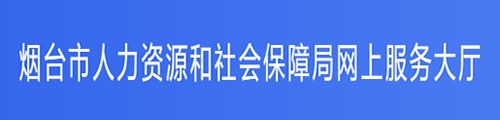 烟台市人力资源和社会保障局网上服务大厅